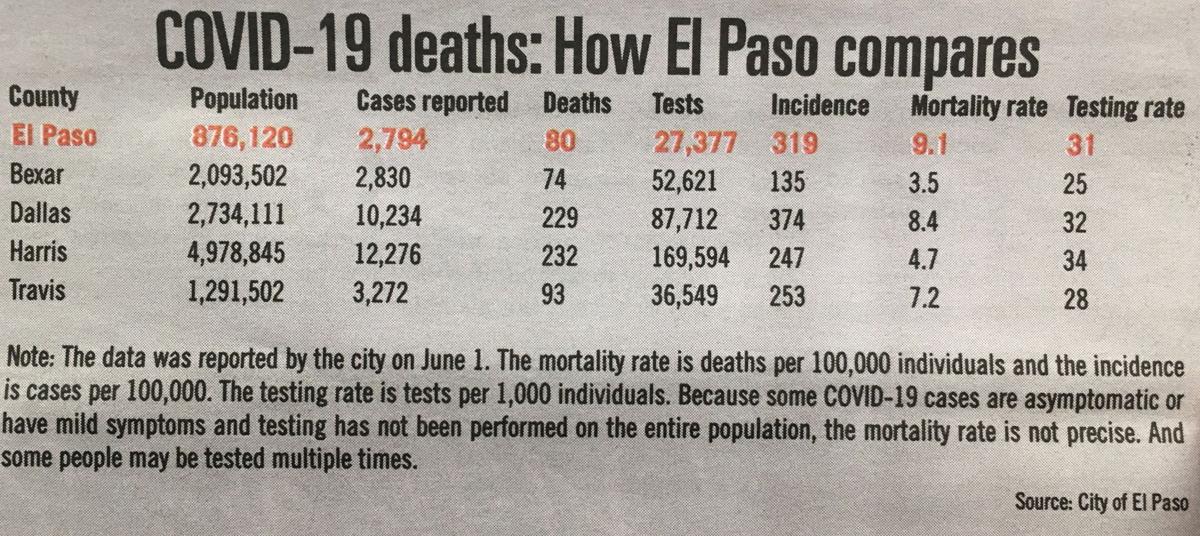 COVID-19 deaths: How El Paso compares

| County | Population | Cases reported | Deaths | Tests | Incidence | Mortality rate | Testing rate |
|---|---|---|---|---|---|---|---|
| El Paso | 876,120 | 2,794 | 80 | 27,377 | 319 | 9.1 | 31 |
| Bexar | 2,093,502 | 2,830 | 74 | 52,621 | 135 | 3.5 | 25 |
| Dallas | 2,734,111 | 10,234 | 229 | 87,712 | 374 | 8.4 | 32 |
| Harris | 4,978,845 | 12,276 | 232 | 169,594 | 247 | 4.7 | 34 |
| Travis | 1,291,502 | 3,272 | 93 | 36,549 | 253 | 7.2 | 28 |

Note: The data was reported by the city on June 1. The mortality rate is deaths per 100,000 individuals and the incidence is cases per 100,000. The testing rate is tests per 1,000 individuals. Because some COVID-19 cases are asymptomatic or have mild symptoms and testing has not been performed on the entire population, the mortality rate is not precise. And some people may be tested multiple times.

Source: City of El Paso